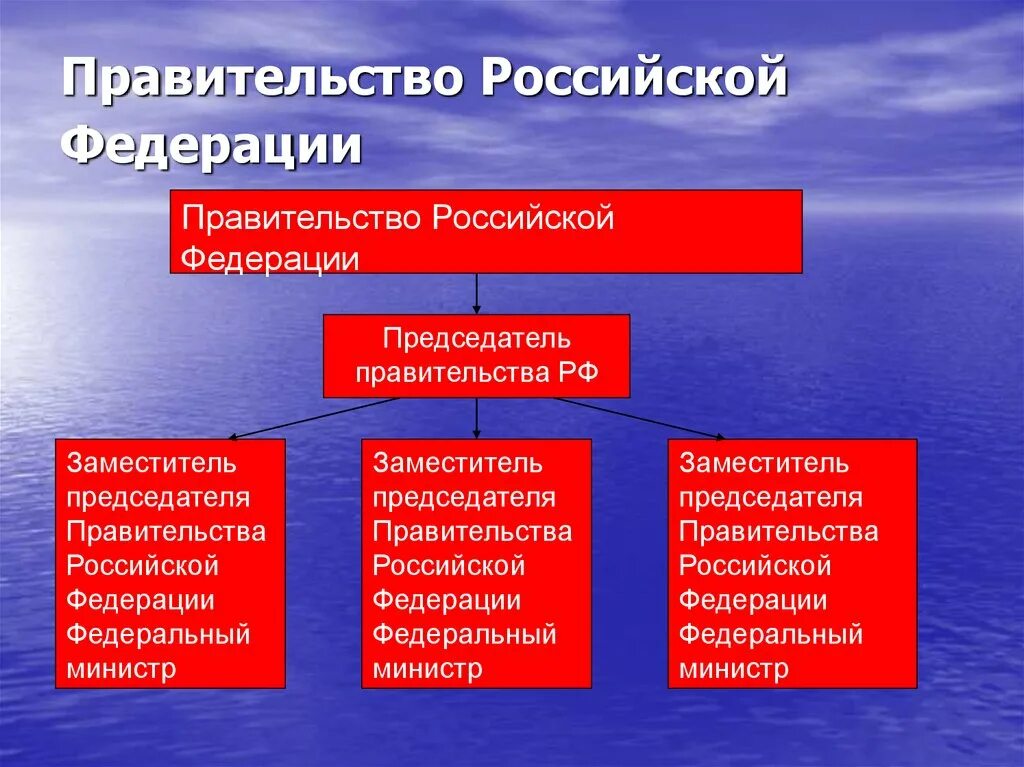 Правительство Российской Федерации

Правительство Российской Федерации

Председатель правительства РФ

Заместитель председателя Правительства Российской Федерации Федеральный министр

Заместитель председателя Правительства Российской Федерации Федеральный министр

Заместитель председателя Правительства Российской Федерации Федеральный министр